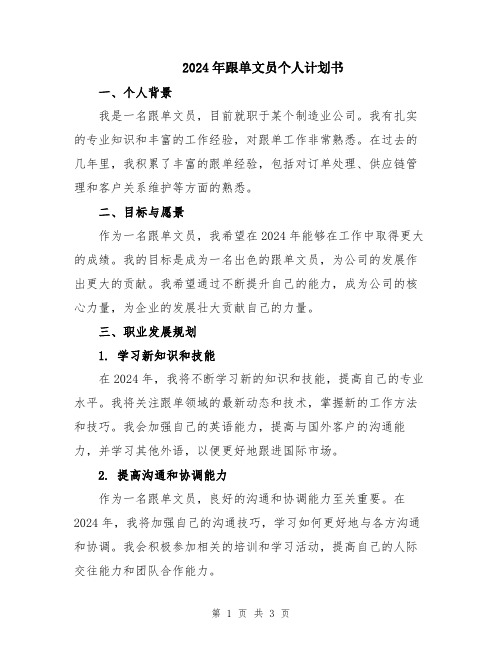 2024年跟单文员个人计划书

一、个人背景

我是一名跟单文员，目前就职于某个制造业公司。我有扎实的专业知识和丰富的工作经验，对跟单工作非常熟悉。在过去的几年里，我积累了丰富的跟单经验，包括对订单处理、供应链管理和客户关系维护等方面的熟悉。

二、目标与愿景

作为一名跟单文员，我希望在2024年能够在工作中取得更大的成绩。我的目标是成为一名出色的跟单文员，为公司的发展作出更大的贡献。我希望通过不断提升自己的能力，成为公司的核心力量，为企业的发展壮大贡献自己的力量。

三、职业发展规划

1. 学习新知识和技能

在2024年，我将不断学习新的知识和技能，提高自己的专业水平。我将关注跟单领域的最新动态和技术，掌握新的工作方法和技巧。我会加强自己的英语能力，提高与国外客户的沟通能力，并学习其他外语，以便更好地跟进国际市场。

2. 提高沟通和协调能力

作为一名跟单文员，良好的沟通和协调能力至关重要。在2024年，我将加强自己的沟通技巧，学习如何更好地与各方沟通和协调。我会积极参加相关的培训和学习活动，提高自己的人际交往能力和团队合作能力。

第 1 页 共 3 页